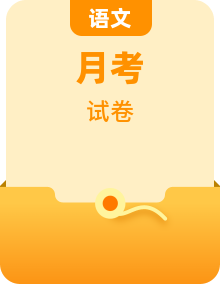 语文

月考

试卷